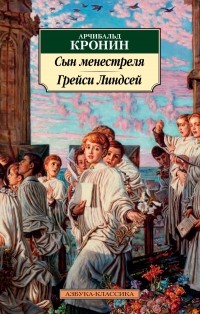 АРЧИБАЛЬД
КРОНИН
Сын менестреля
Грейси Линдсей

АЗБУКА-КЛАССИКА